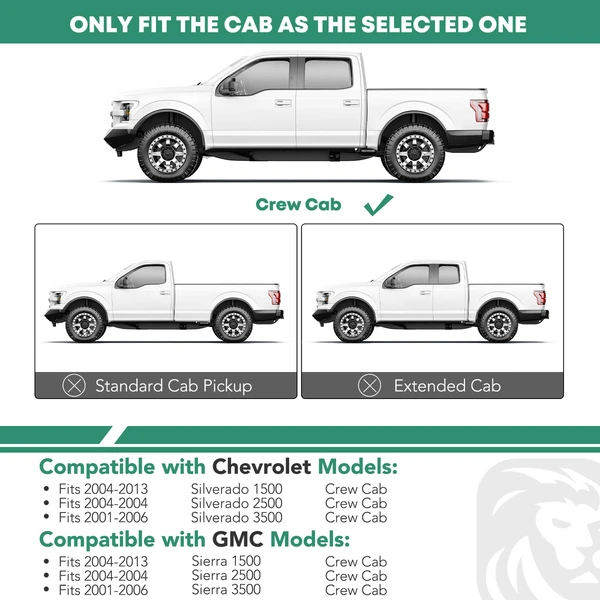 ONLY FIT THE CAB AS THE SELECTED ONE

Crew Cab ✓

Standard Cab Pickup

Extended Cab

Compatible with Chevrolet Models:
• Fits 2004-2013 Silverado 1500 Crew Cab
• Fits 2004-2004 Silverado 2500 Crew Cab
• Fits 2001-2006 Silverado 3500 Crew Cab

Compatible with GMC Models:
• Fits 2004-2013 Sierra 1500 Crew Cab
• Fits 2004-2004 Sierra 2500 Crew Cab
• Fits 2001-2006 Sierra 3500 Crew Cab